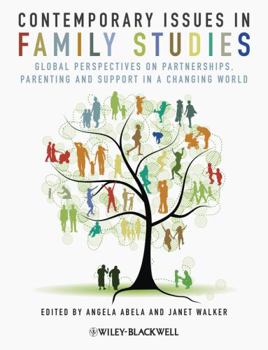 CONTEMPORARY ISSUES IN
FAMILY STUDIES

GLOBAL PERSPECTIVES ON PARTNERSHIPS, PARENTING AND SUPPORT IN A CHANGING WORLD

EDITED BY ANGELA ABELA AND JANET WALKER

WILEY-BLACKWELL